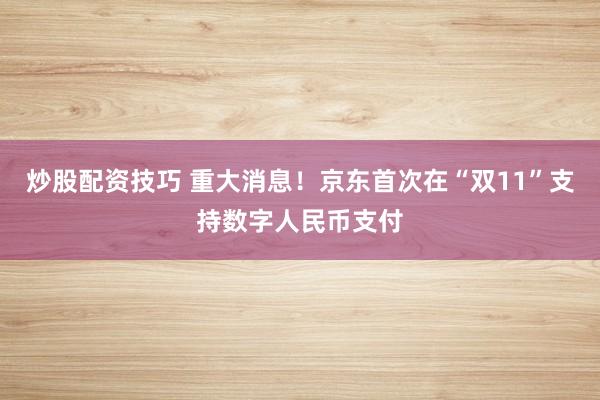 炒股配资技巧 重大消息！京东首次在“双11”支持数字人民币支付